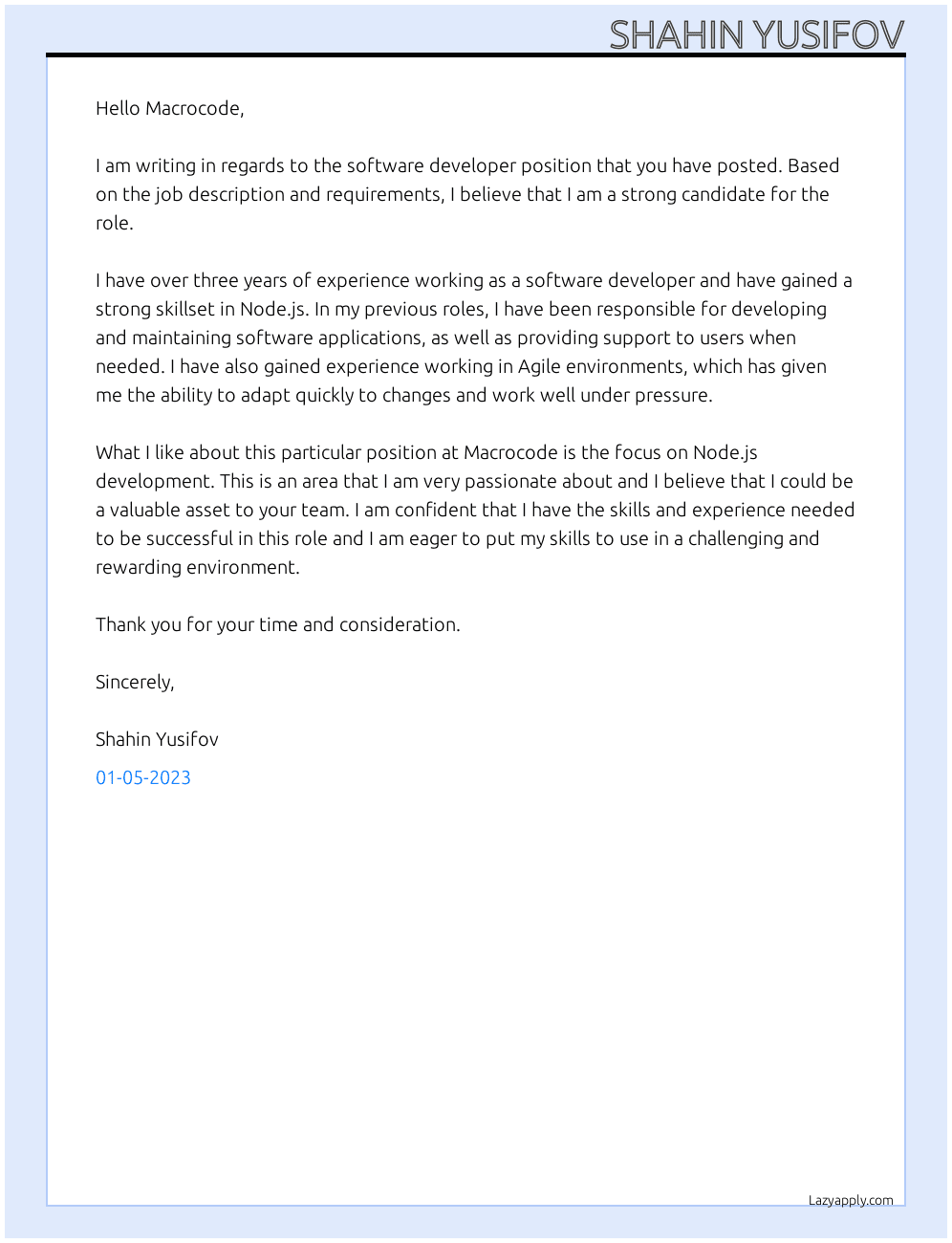 SHAHIN YUSIFOV

Hello Macrocode,

I am writing in regards to the software developer position that you have posted. Based on the job description and requirements, I believe that I am a strong candidate for the role.

I have over three years of experience working as a software developer and have gained a strong skillset in Node.js. In my previous roles, I have been responsible for developing and maintaining software applications, as well as providing support to users when needed. I have also gained experience working in Agile environments, which has given me the ability to adapt quickly to changes and work well under pressure.

What I like about this particular position at Macrocode is the focus on Node.js development. This is an area that I am very passionate about and I believe that I could be a valuable asset to your team. I am confident that I have the skills and experience needed to be successful in this role and I am eager to put my skills to use in a challenging and rewarding environment.

Thank you for your time and consideration.

Sincerely,

Shahin Yusifov

01-05-2023

Lazyapply.com